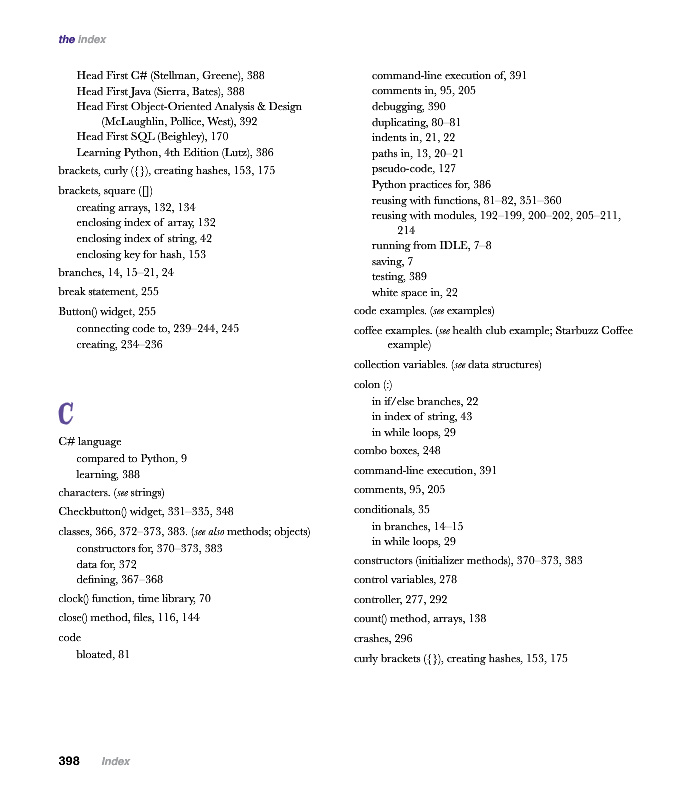 the index

Head First C# (Stellman, Greene), 388
Head First Java (Sierra, Bates), 388
Head First Object-Oriented Analysis & Design (McLaughlin, Pollice, West), 392
Head First SQL (Beighley), 170
Learning Python, 4th Edition (Lutz), 386
brackets, curly ({}), creating hashes, 153, 175
brackets, square ([])
creating arrays, 132, 134
enclosing index of array, 132
enclosing index of string, 42
enclosing key for hash, 153
branches, 14, 15–21, 24
break statement, 255
Button() widget, 255
connecting code to, 239–244, 245
creating, 234–236

C

C# language
compared to Python, 9
learning, 388
characters. (see strings)
Checkbutton() widget, 331–335, 348
classes, 366, 372–373, 383. (see also methods; objects)
constructors for, 370–373, 383
data for, 372
defining, 367–368
clock() function, time library, 70
close() method, files, 116, 144
code
bloated, 81
command-line execution of, 391
comments in, 95, 205
debugging, 390
duplicating, 80–81
indents in, 21, 22
paths in, 13, 20–21
pseudo-code, 127
Python practices for, 386
reusing with functions, 81–82, 351–360
reusing with modules, 192–199, 200–202, 205–211, 214
running from IDLE, 7–8
saving, 7
testing, 389
white space in, 22
code examples. (see examples)
coffee examples. (see health club example; Starbuzz Coffee example)
collection variables. (see data structures)
colon (:)
in if/else branches, 22
in index of string, 43
in while loops, 29
combo boxes, 248
command-line execution, 391
comments, 95, 205
conditionals, 35
in branches, 14–15
in while loops, 29
constructors (initializer methods), 370–373, 383
control variables, 278
controller, 277, 292
count() method, arrays, 138
crashes, 296
curly brackets ({}), creating hashes, 153, 175

398 Index